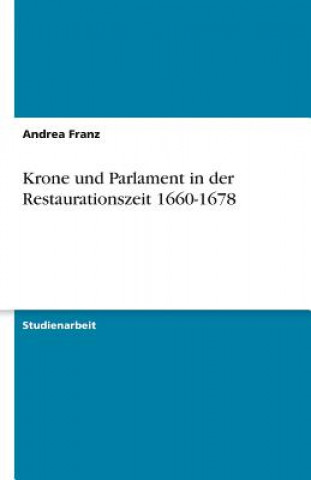 Andrea Franz

Krone und Parlament in der Restaurationszeit 1660-1678

Studienarbeit